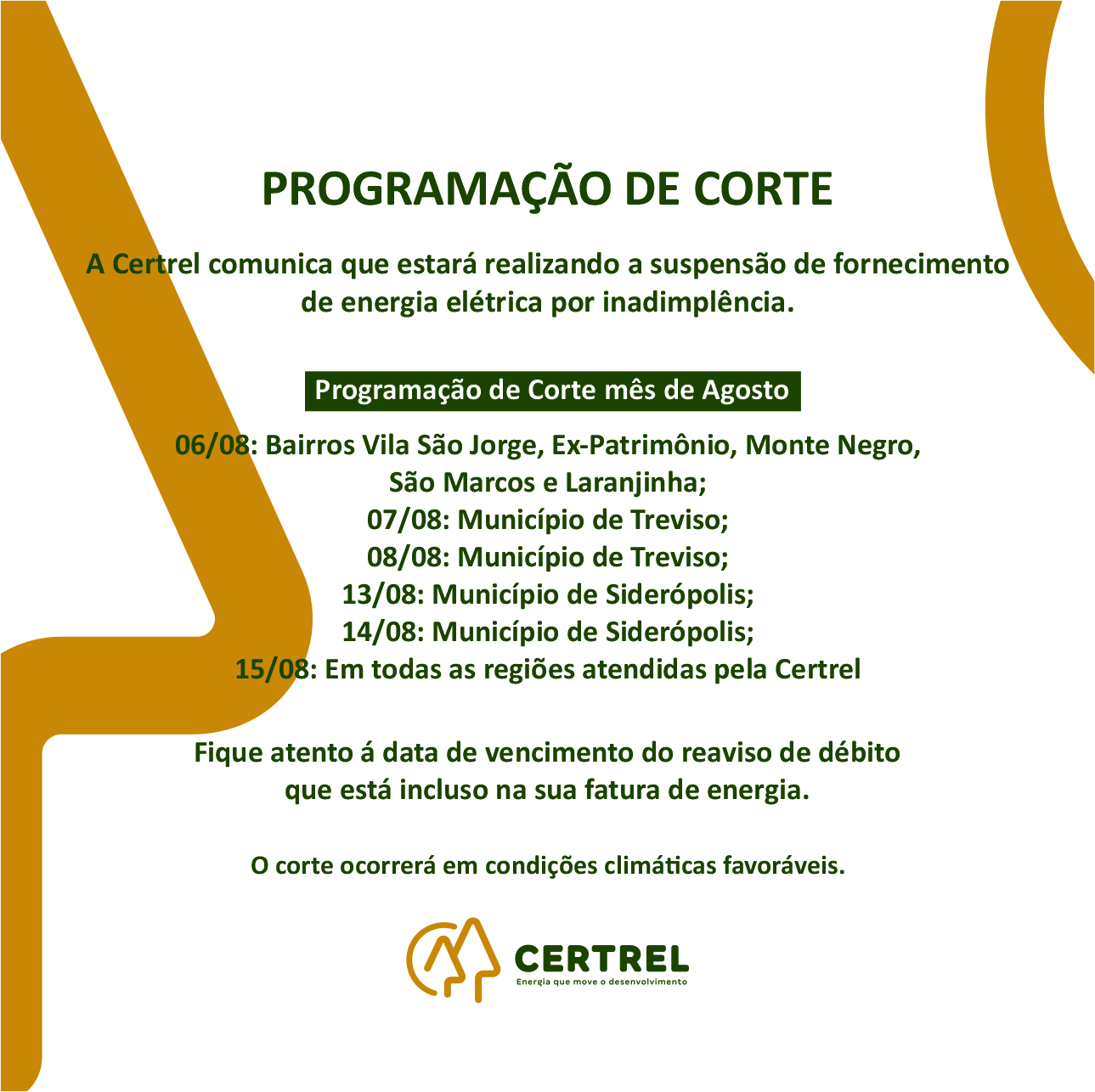 PROGRAMAÇÃO DE CORTE

A Certrel comunica que estará realizando a suspensão de fornecimento de energia elétrica por inadimplência.

Programação de Corte mês de Agosto

06/08: Bairros Vila São Jorge, Ex-Patrimônio, Monte Negro, São Marcos e Laranjinha;
07/08: Município de Treviso;
08/08: Município de Treviso;
13/08: Município de Siderópolis;
14/08: Município de Siderópolis;
15/08: Em todas as regiões atendidas pela Certrel

Fique atento á data de vencimento do reaviso de débito que está incluso na sua fatura de energia.

O corte ocorrerá em condições climáticas favoráveis.

CERTREL
Energia que move o desenvolvimento